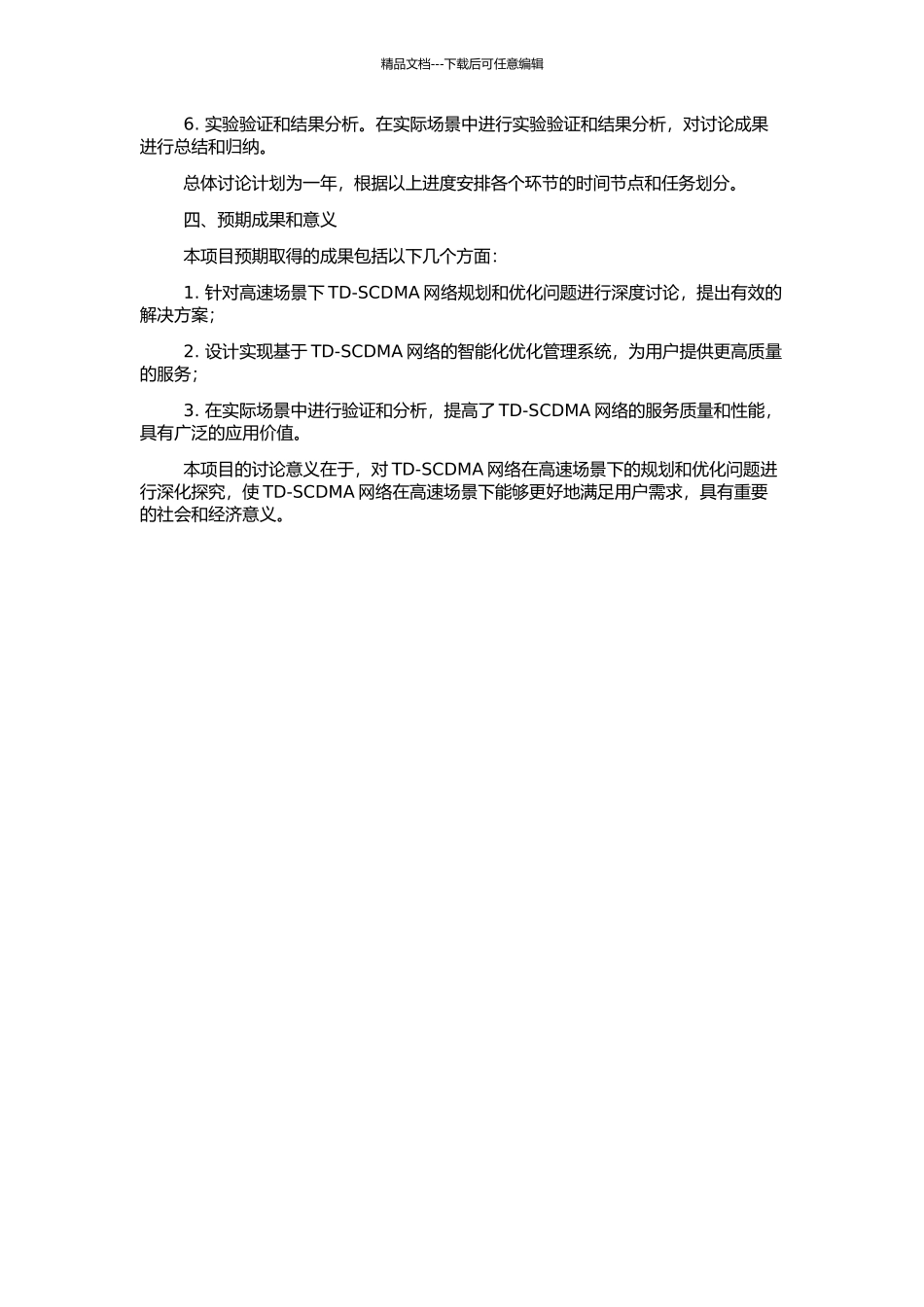 精品文档---下载后可任意编辑

6. 实验验证和结果分析。在实际场景中进行实验验证和结果分析，对讨论成果进行总结和归纳。

总体讨论计划为一年，根据以上进度安排各个环节的时间节点和任务划分。

四、预期成果和意义

本项目预期取得的成果包括以下几个方面：

1. 针对高速场景下 TD-SCDMA 网络规划和优化问题进行深度讨论，提出有效的解决方案；

2. 设计实现基于 TD-SCDMA 网络的智能化优化管理系统，为用户提供更高质量的服务；

3. 在实际场景中进行验证和分析，提高了 TD-SCDMA 网络的服务质量和性能，具有广泛的应用价值。

本项目的讨论意义在于，对 TD-SCDMA 网络在高速场景下的规划和优化问题进行深化探究，使 TD-SCDMA 网络在高速场景下能够更好地满足用户需求，具有重要的社会和经济意义。